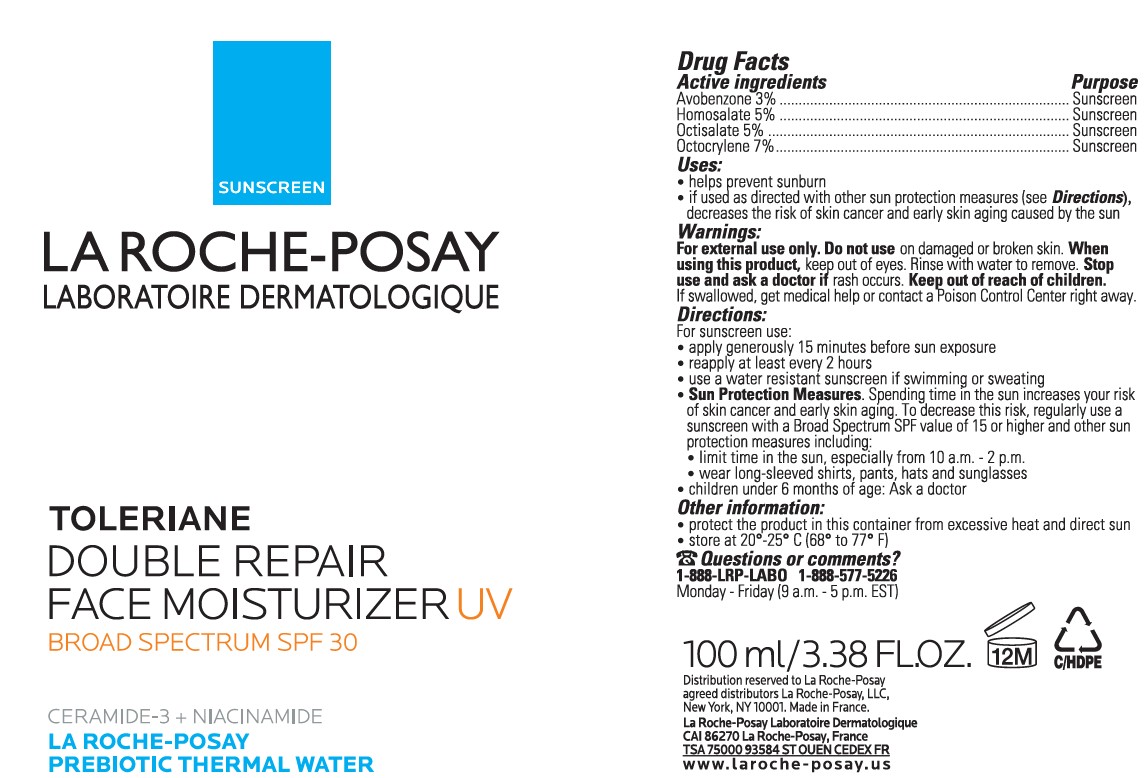 SUNSCREEN

LA ROCHE-POSAY
LABORATOIRE DERMATOLOGIQUE

TOLERIANE
DOUBLE REPAIR
FACE MOISTURIZER UV
BROAD SPECTRUM SPF 30

CERAMIDE-3 + NIACINAMIDE
LA ROCHE-POSAY
PREBIOTIC THERMAL WATER

Drug Facts
Active ingredients Purpose
Avobenzone 3% Sunscreen
Homosalate 5% Sunscreen
Octisalate 5% Sunscreen
Octocrylene 7% Sunscreen

Uses:
• helps prevent sunburn
• if used as directed with other sun protection measures (see Directions), decreases the risk of skin cancer and early skin aging caused by the sun

Warnings:
For external use only. Do not use on damaged or broken skin. When using this product, keep out of eyes. Rinse with water to remove. Stop use and ask a doctor if rash occurs. Keep out of reach of children. If swallowed, get medical help or contact a Poison Control Center right away.

Directions:
For sunscreen use:
• apply generously 15 minutes before sun exposure
• reapply at least every 2 hours
• use a water resistant sunscreen if swimming or sweating
• Sun Protection Measures. Spending time in the sun increases your risk of skin cancer and early skin aging. To decrease this risk, regularly use a sunscreen with a Broad Spectrum SPF value of 15 or higher and other sun protection measures including:
• limit time in the sun, especially from 10 a.m. - 2 p.m.
• wear long-sleeved shirts, pants, hats and sunglasses
• children under 6 months of age: Ask a doctor

Other information:
• protect the product in this container from excessive heat and direct sun
• store at 20°-25° C (68° to 77° F)

☎ Questions or comments?
1-888-LRP-LABO 1-888-577-5226
Monday - Friday (9 a.m. - 5 p.m. EST)

100 ml/3.38 FL.OZ. 12M C/HDPE

Distribution reserved to La Roche-Posay agreed distributors La Roche-Posay, LLC, New York, NY 10001. Made in France.
La Roche-Posay Laboratoire Dermatologique
CAI 86270 La Roche-Posay, France
TSA 75000 93584 ST OUEN CEDEX FR
www.laroche-posay.us